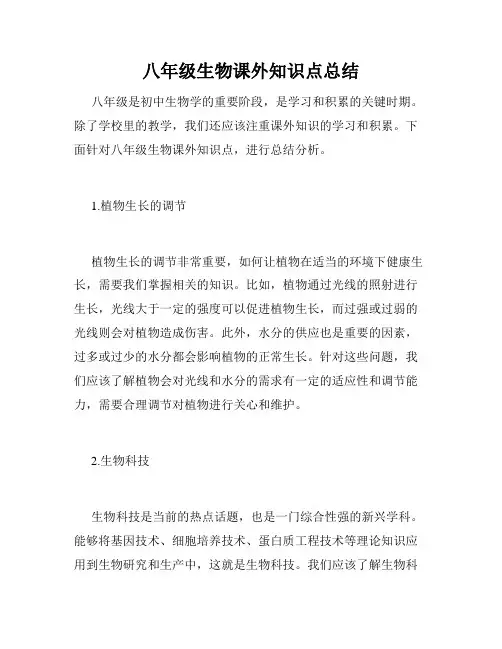 八年级生物课外知识点总结

八年级是初中生物学的重要阶段，是学习和积累的关键时期。除了学校里的教学，我们还应该注重课外知识的学习和积累。下面针对八年级生物课外知识点，进行总结分析。

1.植物生长的调节

植物生长的调节非常重要，如何让植物在适当的环境下健康生长，需要我们掌握相关的知识。比如，植物通过光线的照射进行生长，光线大于一定的强度可以促进植物生长，而过强或过弱的光线则会对植物造成伤害。此外，水分的供应也是重要的因素，过多或过少的水分都会影响植物的正常生长。针对这些问题，我们应该了解植物会对光线和水分的需求有一定的适应性和调节能力，需要合理调节对植物进行关心和维护。

2.生物科技

生物科技是当前的热点话题，也是一门综合性强的新兴学科。能够将基因技术、细胞培养技术、蛋白质工程技术等理论知识应用到生物研究和生产中，这就是生物科技。我们应该了解生物科